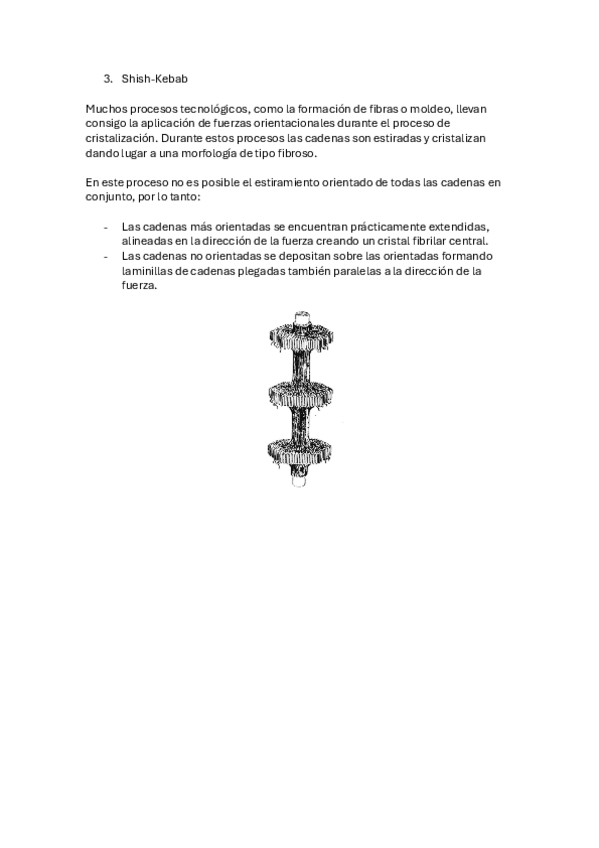 3. Shish-Kebab

Muchos procesos tecnológicos, como la formación de fibras o moldeo, llevan consigo la aplicación de fuerzas orientacionales durante el proceso de cristalización. Durante estos procesos las cadenas son estiradas y cristalizan dando lugar a una morfología de tipo fibroso.

En este proceso no es posible el estiramiento orientado de todas las cadenas en conjunto, por lo tanto:

- Las cadenas más orientadas se encuentran prácticamente extendidas, alineadas en la dirección de la fuerza creando un cristal fibrilar central.
- Las cadenas no orientadas se depositan sobre las orientadas formando laminillas de cadenas plegadas también paralelas a la dirección de la fuerza.